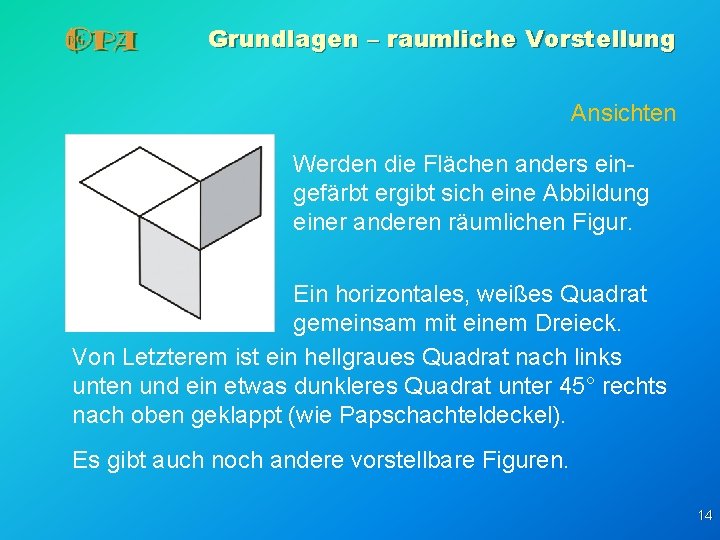 OPA

Grundlagen – raumliche Vorstellung

Ansichten

Werden die Flächen anders eingefärbt ergibt sich eine Abbildung einer anderen räumlichen Figur.

Ein horizontales, weißes Quadrat gemeinsam mit einem Dreieck. Von Letzterem ist ein hellgraues Quadrat nach links unten und ein etwas dunkleres Quadrat unter 45° rechts nach oben geklappt (wie Papschachteldeckel).

Es gibt auch noch andere vorstellbare Figuren.

14